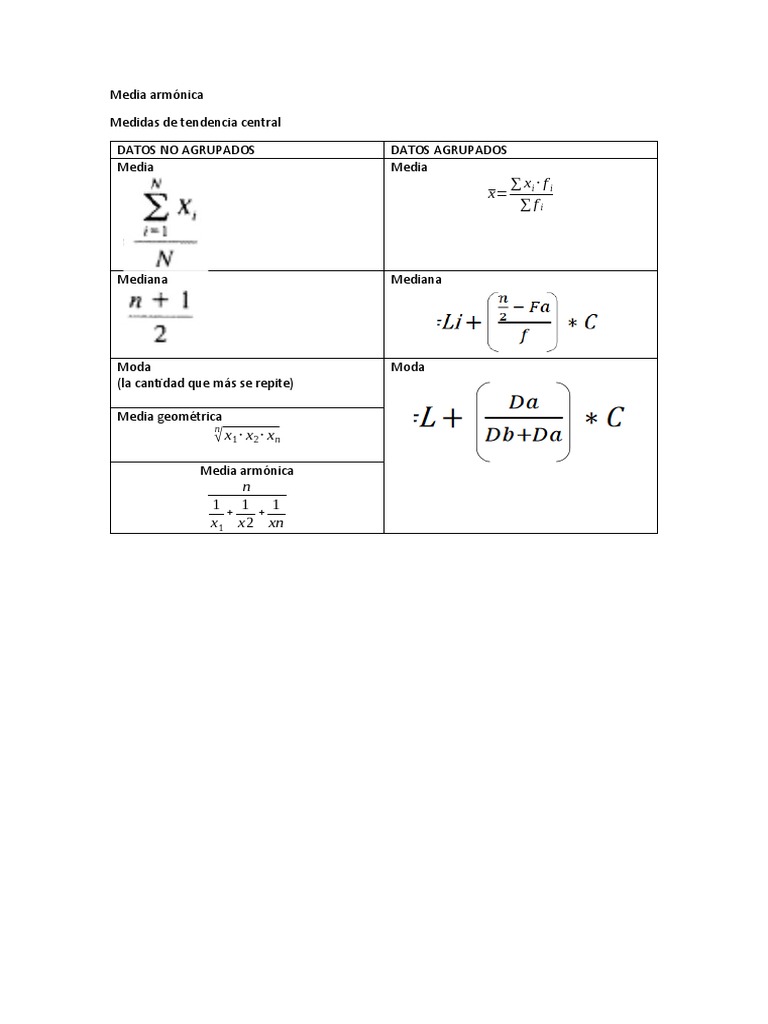 Media armónica

Medidas de tendencia central

| DATOS NO AGRUPADOS | DATOS AGRUPADOS |
|---|---|
| Media $\frac{\sum_{i=1}^{N} X_i}{N}$ | Media $\bar{x}=\frac{\sum x_i \cdot f_i}{\sum f_i}$ |
| Mediana $\frac{n+1}{2}$ | Mediana $=Li+\left(\frac{\frac{n}{2}-Fa}{f}\right)*C$ |
| Moda (la cantidad que más se repite) | Moda $=L+\left(\frac{Da}{Db+Da}\right)*C$ |
| Media geométrica $\sqrt[n]{x_1 \cdot x_2 \cdot x_n}$ | |
| Media armónica $\frac{n}{\frac{1}{x_1}+\frac{1}{x2}+\frac{1}{xn}}$ | |